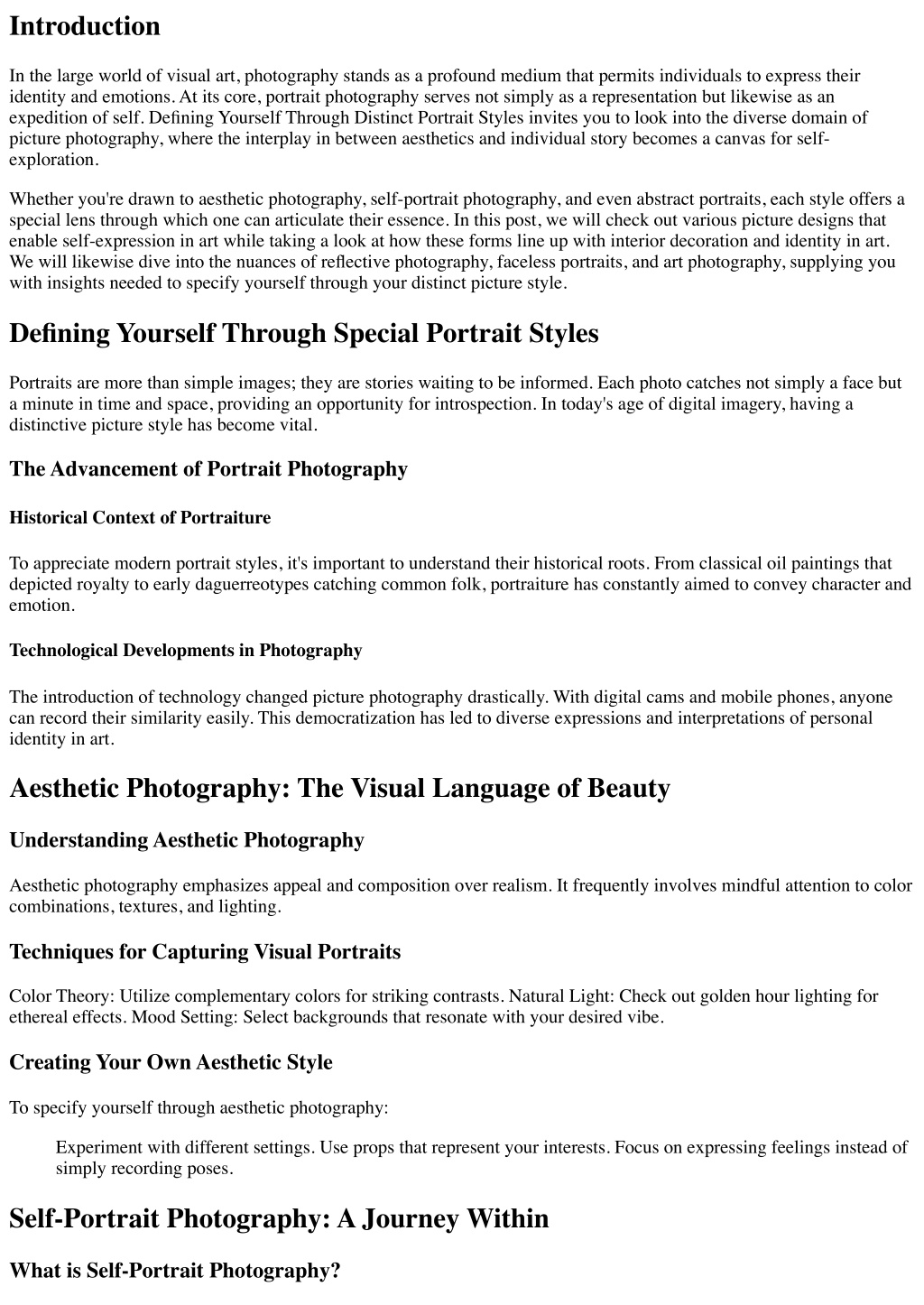 Introduction

In the large world of visual art, photography stands as a profound medium that permits individuals to express their identity and emotions. At its core, portrait photography serves not simply as a representation but likewise as an expedition of self. Defining Yourself Through Distinct Portrait Styles invites you to look into the diverse domain of picture photography, where the interplay in between aesthetics and individual story becomes a canvas for self-exploration.

Whether you're drawn to aesthetic photography, self-portrait photography, and even abstract portraits, each style offers a special lens through which one can articulate their essence. In this post, we will check out various picture designs that enable self-expression in art while taking a look at how these forms line up with interior decoration and identity in art. We will likewise dive into the nuances of reflective photography, faceless portraits, and art photography, supplying you with insights needed to specify yourself through your distinct picture style.

Defining Yourself Through Special Portrait Styles

Portraits are more than simple images; they are stories waiting to be informed. Each photo catches not simply a face but a minute in time and space, providing an opportunity for introspection. In today's age of digital imagery, having a distinctive picture style has become vital.

The Advancement of Portrait Photography

Historical Context of Portraiture

To appreciate modern portrait styles, it's important to understand their historical roots. From classical oil paintings that depicted royalty to early daguerreotypes catching common folk, portraiture has constantly aimed to convey character and emotion.

Technological Developments in Photography

The introduction of technology changed picture photography drastically. With digital cams and mobile phones, anyone can record their similarity easily. This democratization has led to diverse expressions and interpretations of personal identity in art.

Aesthetic Photography: The Visual Language of Beauty

Understanding Aesthetic Photography

Aesthetic photography emphasizes appeal and composition over realism. It frequently involves mindful attention to color combinations, textures, and lighting.

Techniques for Capturing Visual Portraits

Color Theory: Utilize complementary colors for striking contrasts. Natural Light: Check out golden hour lighting for ethereal effects. Mood Setting: Select backgrounds that resonate with your desired vibe.

Creating Your Own Aesthetic Style

To specify yourself through aesthetic photography:

Experiment with different settings. Use props that represent your interests. Focus on expressing feelings instead of simply recording poses.

Self-Portrait Photography: A Journey Within

What is Self-Portrait Photography?